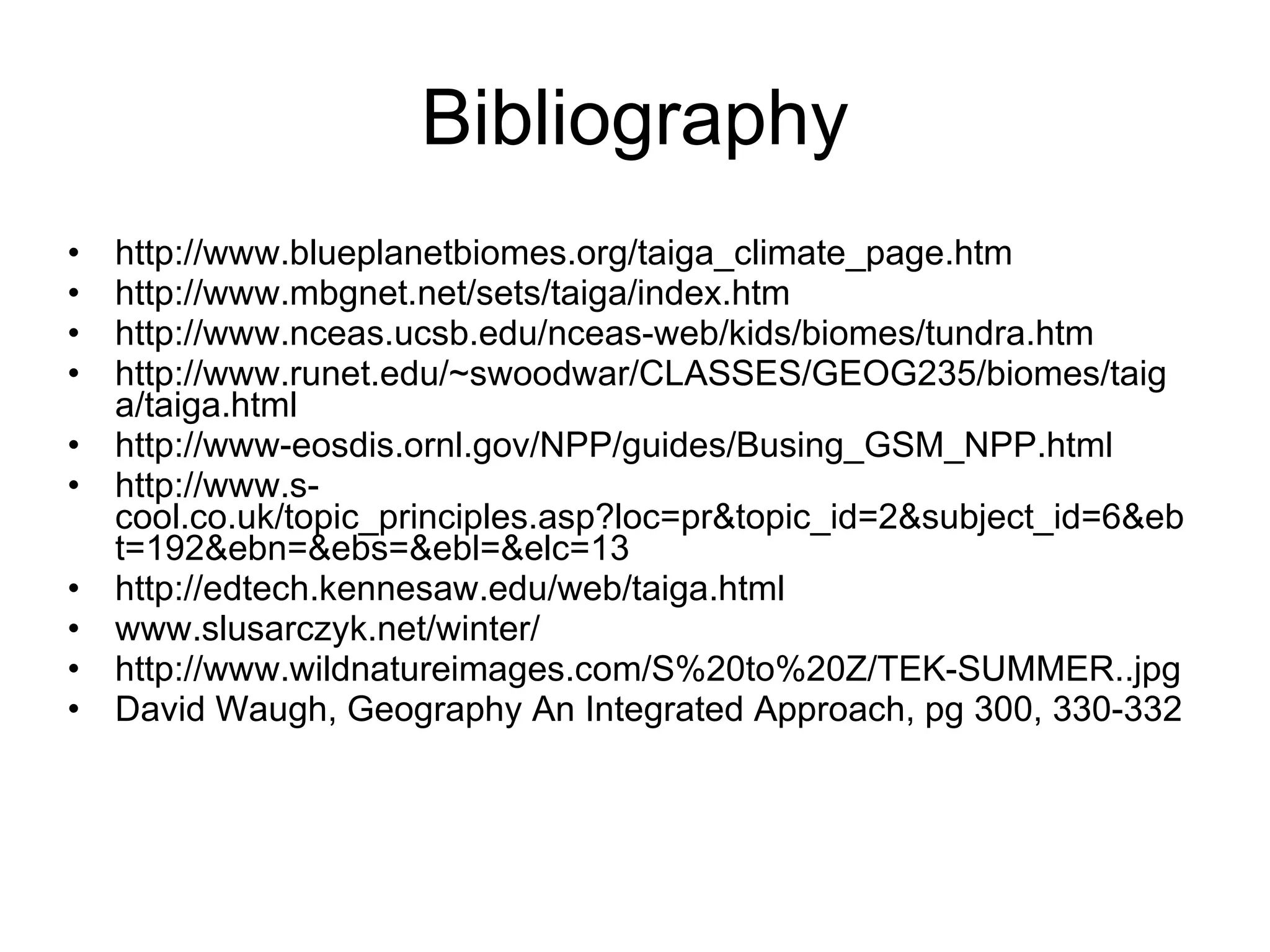 Bibliography

• http://www.blueplanetbiomes.org/taiga_climate_page.htm
• http://www.mbgnet.net/sets/taiga/index.htm
• http://www.nceas.ucsb.edu/nceas-web/kids/biomes/tundra.htm
• http://www.runet.edu/~swoodwar/CLASSES/GEOG235/biomes/taiga/taiga.html
• http://www-eosdis.ornl.gov/NPP/guides/Busing_GSM_NPP.html
• http://www.s-cool.co.uk/topic_principles.asp?loc=pr&topic_id=2&subject_id=6&ebt=192&ebn=&ebs=&ebl=&elc=13
• http://edtech.kennesaw.edu/web/taiga.html
• www.slusarczyk.net/winter/
• http://www.wildnatureimages.com/S%20to%20Z/TEK-SUMMER..jpg
• David Waugh, Geography An Integrated Approach, pg 300, 330-332